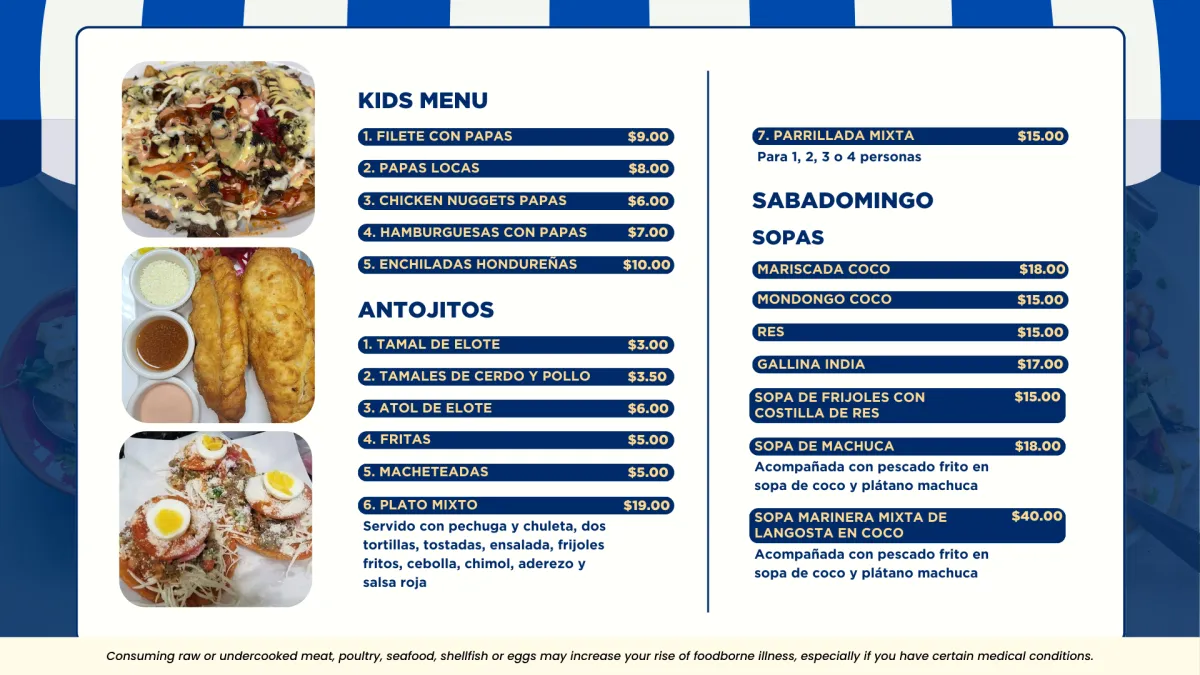 KIDS MENU

1. FILETE CON PAPAS $9.00

2. PAPAS LOCAS $8.00

3. CHICKEN NUGGETS PAPAS $6.00

4. HAMBURGUESAS CON PAPAS $7.00

5. ENCHILADAS HONDUREÑAS $10.00

ANTOJITOS

1. TAMAL DE ELOTE $3.00

2. TAMALES DE CERDO Y POLLO $3.50

3. ATOL DE ELOTE $6.00

4. FRITAS $5.00

5. MACHETEADAS $5.00

6. PLATO MIXTO $19.00
Servido con pechuga y chuleta, dos tortillas, tostadas, ensalada, frijoles fritos, cebolla, chimol, aderezo y salsa roja

7. PARRILLADA MIXTA $15.00
Para 1, 2, 3 o 4 personas

SABADOMINGO

SOPAS

MARISCADA COCO $18.00

MONDONGO COCO $15.00

RES $15.00

GALLINA INDIA $17.00

SOPA DE FRIJOLES CON COSTILLA DE RES $15.00

SOPA DE MACHUCA $18.00
Acompañada con pescado frito en sopa de coco y plátano machuca

SOPA MARINERA MIXTA DE LANGOSTA EN COCO $40.00
Acompañada con pescado frito en sopa de coco y plátano machuca

Consuming raw or undercooked meat, poultry, seafood, shellfish or eggs may increase your rise of foodborne illness, especially if you have certain medical conditions.